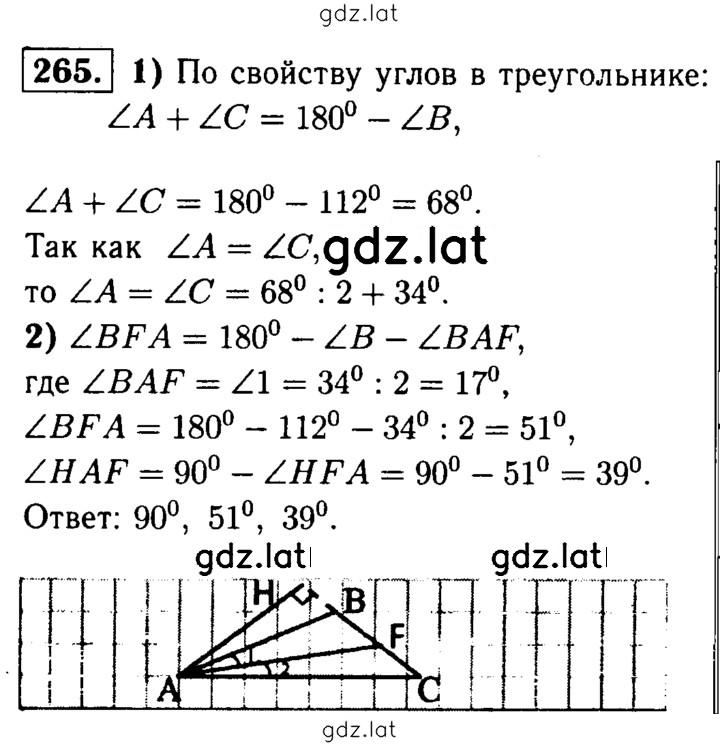 gdz.lat

265. 1) По свойству углов в треугольнике:
$\angle A + \angle C = 180^0 - \angle B$,

$\angle A + \angle C = 180^0 - 112^0 = 68^0$.
Так как $\angle A = \angle C$, gdz.lat
то $\angle A = \angle C = 68^0 : 2 + 34^0$.
2) $\angle BFA = 180^0 - \angle B - \angle BAF$,
где $\angle BAF = \angle 1 = 34^0 : 2 = 17^0$,
$\angle BFA = 180^0 - 112^0 - 34^0 : 2 = 51^0$,
$\angle HAF = 90^0 - \angle HFA = 90^0 - 51^0 = 39^0$.
Ответ: $90^0$, $51^0$, $39^0$.

gdz.lat gdz.lat

H B F A C

gdz.lat